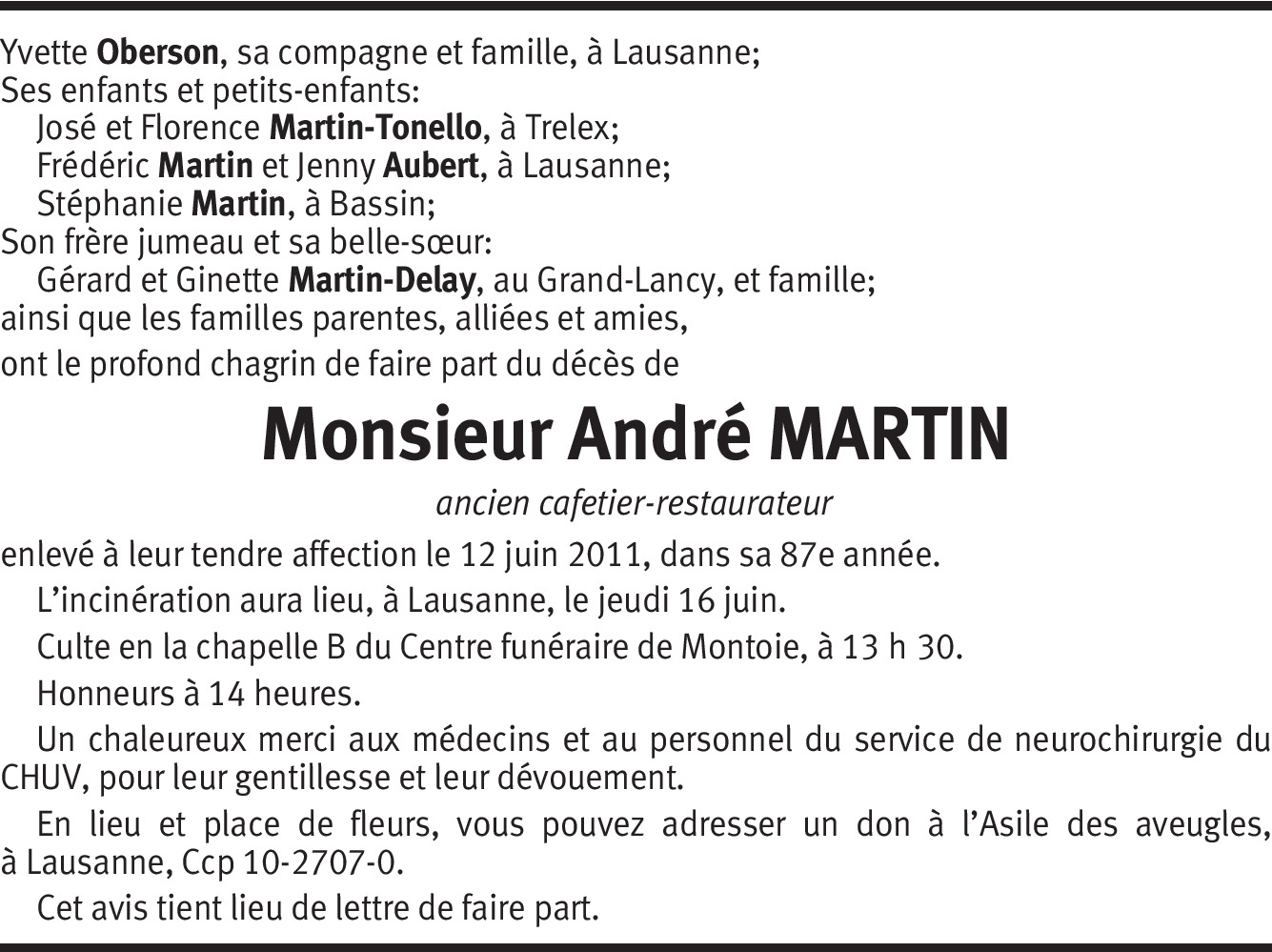 Yvette Oberson, sa compagne et famille, à Lausanne;
Ses enfants et petits-enfants:
José et Florence Martin-Tonello, à Trelex;
Frédéric Martin et Jenny Aubert, à Lausanne;
Stéphanie Martin, à Bassin;
Son frère jumeau et sa belle-sœur:
Gérard et Ginette Martin-Delay, au Grand-Lancy, et famille;
ainsi que les familles parentes, alliées et amies,
ont le profond chagrin de faire part du décès de

Monsieur André MARTIN

ancien cafetier-restaurateur

enlevé à leur tendre affection le 12 juin 2011, dans sa 87e année.

L'incinération aura lieu, à Lausanne, le jeudi 16 juin.

Culte en la chapelle B du Centre funéraire de Montoie, à 13 h 30.

Honneurs à 14 heures.

Un chaleureux merci aux médecins et au personnel du service de neurochirurgie du CHUV, pour leur gentillesse et leur dévouement.

En lieu et place de fleurs, vous pouvez adresser un don à l'Asile des aveugles, à Lausanne, Ccp 10-2707-0.

Cet avis tient lieu de lettre de faire part.